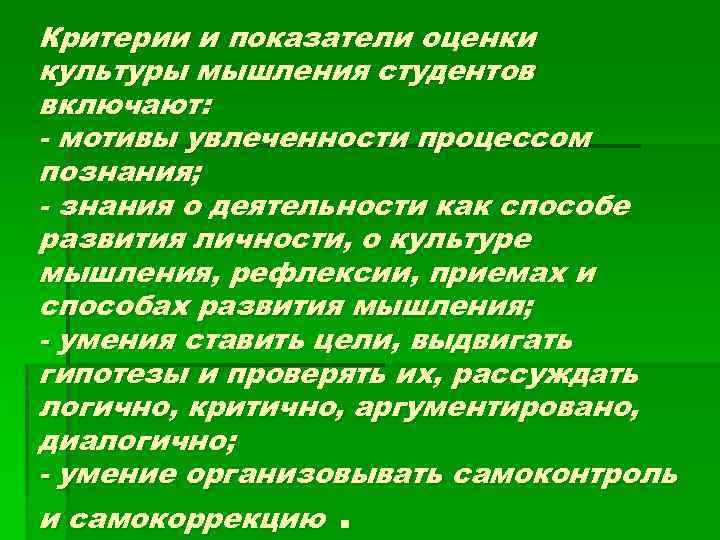 Критерии и показатели оценки культуры мышления студентов включают:
- мотивы увлеченности процессом познания;
- знания о деятельности как способе развития личности, о культуре мышления, рефлексии, приемах и способах развития мышления;
- умения ставить цели, выдвигать гипотезы и проверять их, рассуждать логично, критично, аргументировано, диалогично;
- умение организовывать самоконтроль и самокоррекцию .